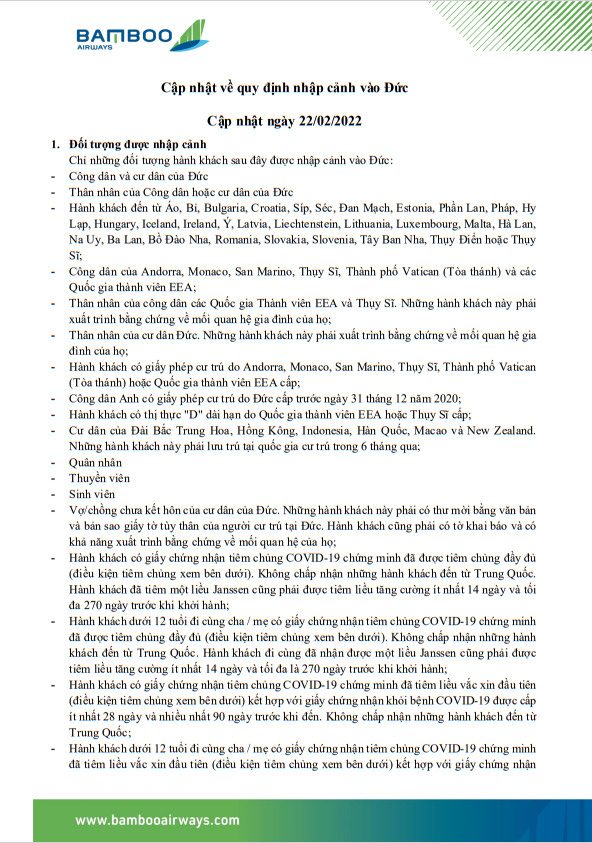 BAMBOO AIRWAYS

Cập nhật về quy định nhập cảnh vào Đức

Cập nhật ngày 22/02/2022

1. Đối tượng được nhập cảnh
Chỉ những đối tượng hành khách sau đây được nhập cảnh vào Đức:
- Công dân và cư dân của Đức
- Thân nhân của Công dân hoặc cư dân của Đức
- Hành khách đến từ Áo, Bỉ, Bulgaria, Croatia, Síp, Séc, Đan Mạch, Estonia, Phần Lan, Pháp, Hy Lạp, Hungary, Iceland, Ireland, Ý, Latvia, Liechtenstein, Lithuania, Luxembourg, Malta, Hà Lan, Na Uy, Ba Lan, Bồ Đào Nha, Romania, Slovakia, Slovenia, Tây Ban Nha, Thụy Điển hoặc Thụy Sĩ;
- Công dân của Andorra, Monaco, San Marino, Thụy Sĩ, Thành phố Vatican (Tòa thánh) và các Quốc gia thành viên EEA;
- Thân nhân của công dân các Quốc gia Thành viên EEA và Thụy Sĩ. Những hành khách này phải xuất trình bằng chứng về mối quan hệ gia đình của họ;
- Thân nhân của cư dân Đức. Những hành khách này phải xuất trình bằng chứng về mối quan hệ gia đình của họ;
- Hành khách có giấy phép cư trú do Andorra, Monaco, San Marino, Thụy Sĩ, Thành phố Vatican (Tòa thánh) hoặc Quốc gia thành viên EEA cấp;
- Công dân Anh có giấy phép cư trú do Đức cấp trước ngày 31 tháng 12 năm 2020;
- Hành khách có thị thực "D" dài hạn do Quốc gia thành viên EEA hoặc Thụy Sĩ cấp;
- Cư dân của Đài Bắc Trung Hoa, Hồng Kông, Indonesia, Hàn Quốc, Macao và New Zealand. Những hành khách này phải lưu trú tại quốc gia cư trú trong 6 tháng qua;
- Quân nhân
- Thuyền viên
- Sinh viên
- Vợ/chồng chưa kết hôn của cư dân của Đức. Những hành khách này phải có thư mời bằng văn bản và bản sao giấy tờ tùy thân của người cư trú tại Đức. Hành khách cũng phải có tờ khai báo và có khả năng xuất trình bằng chứng về mối quan hệ của họ;
- Hành khách có giấy chứng nhận tiêm chủng COVID-19 chứng minh đã được tiêm chủng đầy đủ (điều kiện tiêm chủng xem bên dưới). Không chấp nhận những hành khách đến từ Trung Quốc. Hành khách đã tiêm một liều Janssen cũng phải được tiêm liều tăng cường ít nhất 14 ngày và tối đa 270 ngày trước khi khởi hành;
- Hành khách dưới 12 tuổi đi cùng cha / mẹ có giấy chứng nhận tiêm chủng COVID-19 chứng minh đã được tiêm chủng đầy đủ (điều kiện tiêm chủng xem bên dưới). Không chấp nhận những hành khách đến từ Trung Quốc. Hành khách đi cùng đã nhận được một liều Janssen cũng phải được tiêm liều tăng cường ít nhất 14 ngày và tối đa là 270 ngày trước khi khởi hành;
- Hành khách có giấy chứng nhận tiêm chủng COVID-19 chứng minh đã tiêm liều vắc xin đầu tiên (điều kiện tiêm chủng xem bên dưới) kết hợp với giấy chứng nhận khỏi bệnh COVID-19 được cấp ít nhất 28 ngày và nhiều nhất 90 ngày trước khi đến. Không chấp nhận những hành khách đến từ Trung Quốc;
- Hành khách dưới 12 tuổi đi cùng cha / mẹ có giấy chứng nhận tiêm chủng COVID-19 chứng minh đã tiêm liều vắc xin đầu tiên (điều kiện tiêm chủng xem bên dưới) kết hợp với giấy chứng nhận

www.bambooairways.com